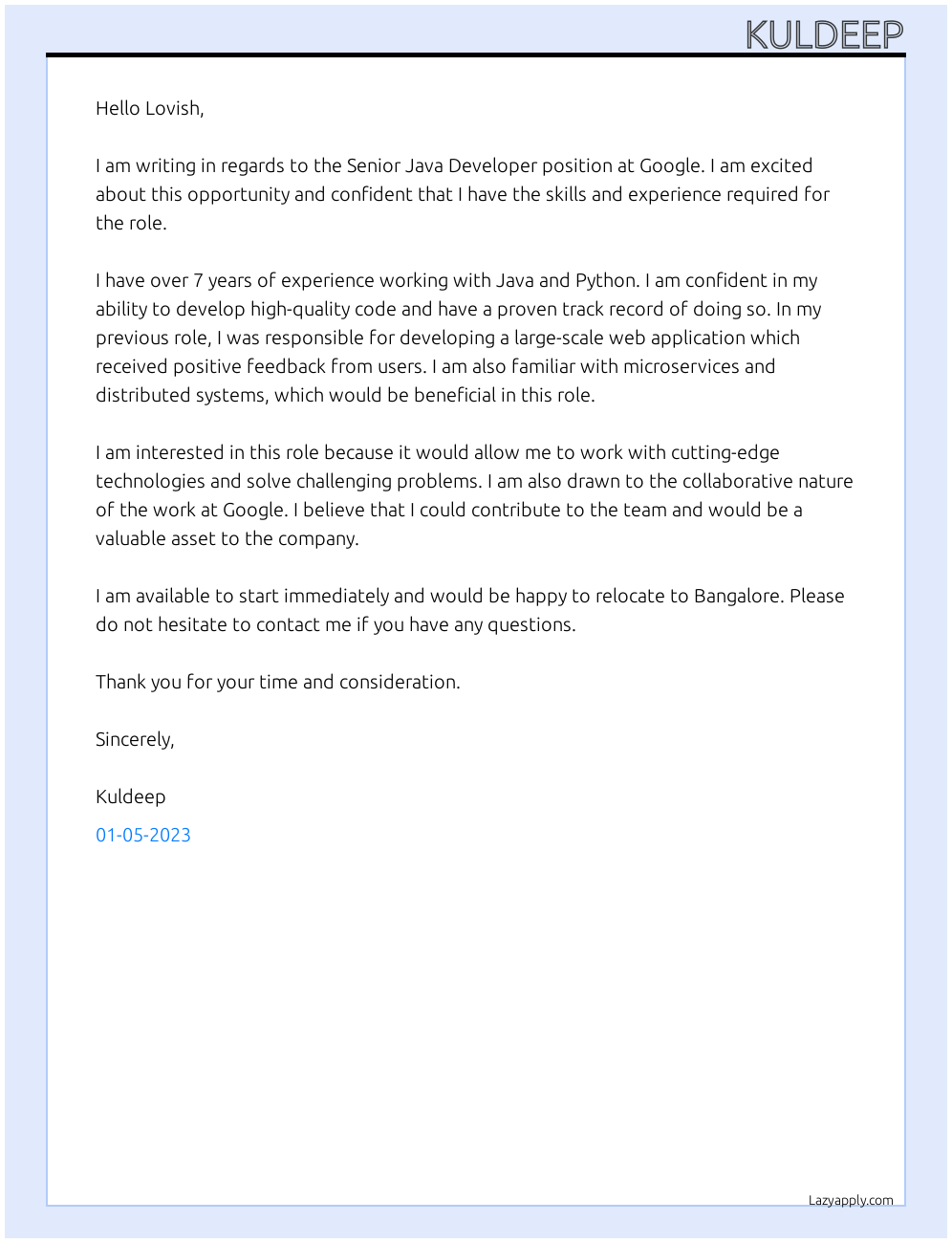 KULDEEP

Hello Lovish,

I am writing in regards to the Senior Java Developer position at Google. I am excited about this opportunity and confident that I have the skills and experience required for the role.

I have over 7 years of experience working with Java and Python. I am confident in my ability to develop high-quality code and have a proven track record of doing so. In my previous role, I was responsible for developing a large-scale web application which received positive feedback from users. I am also familiar with microservices and distributed systems, which would be beneficial in this role.

I am interested in this role because it would allow me to work with cutting-edge technologies and solve challenging problems. I am also drawn to the collaborative nature of the work at Google. I believe that I could contribute to the team and would be a valuable asset to the company.

I am available to start immediately and would be happy to relocate to Bangalore. Please do not hesitate to contact me if you have any questions.

Thank you for your time and consideration.

Sincerely,

Kuldeep

01-05-2023

Lazyapply.com